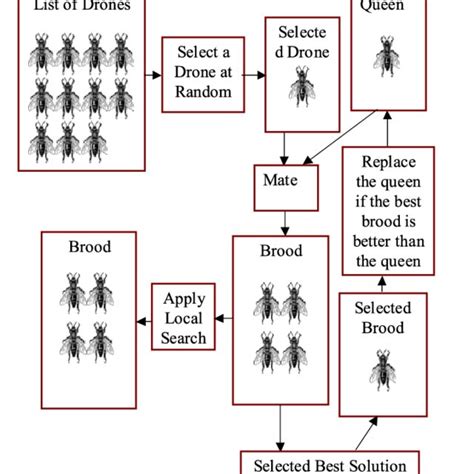 List of Drones

Select a Drone at Random

Selecte d Drone

Queen

Mate

Replace the queen if the best brood is better than the queen

Brood

Apply Local Search

Brood

Selected Brood

Selected Best Solution